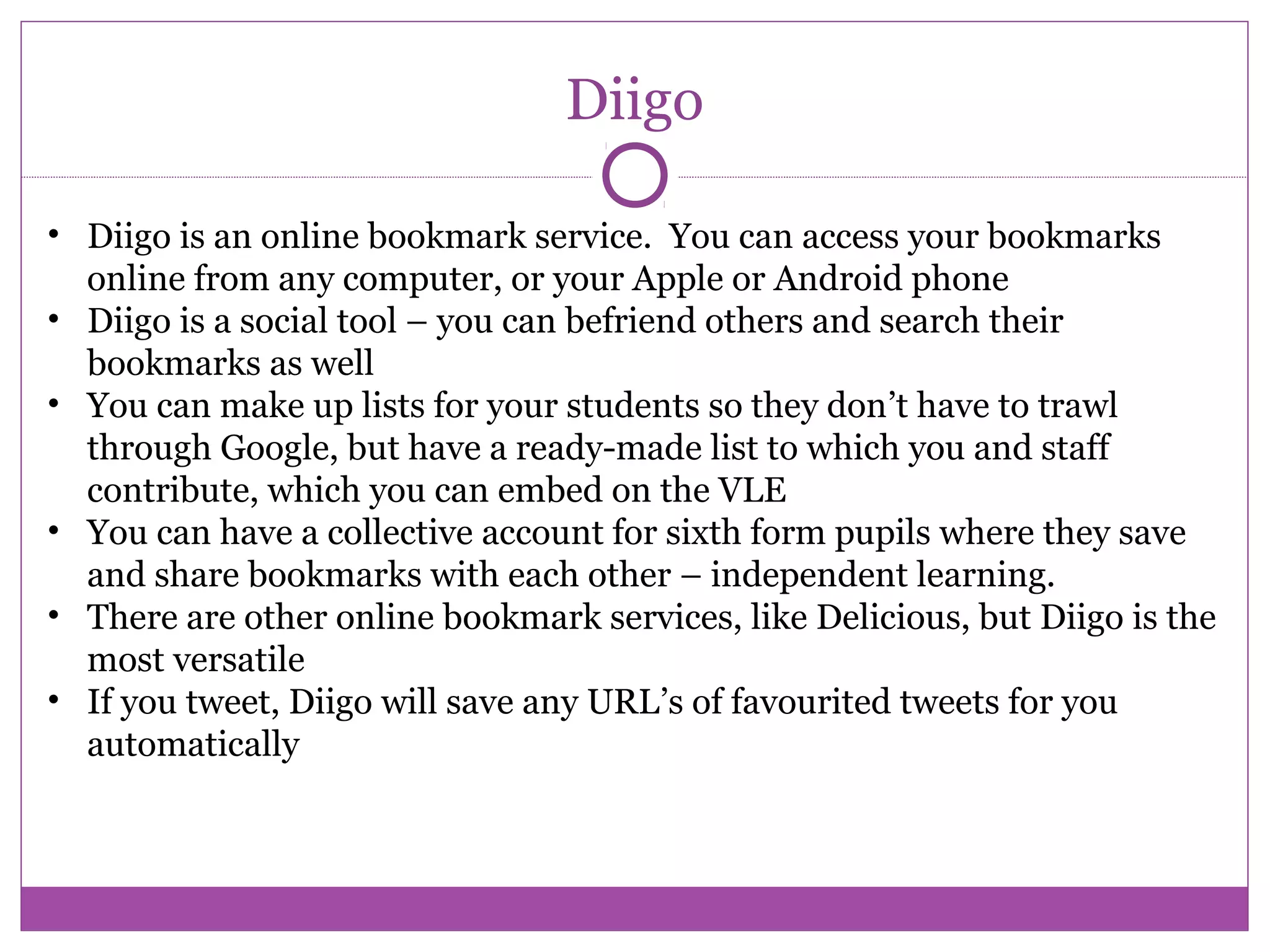 Diigo

• Diigo is an online bookmark service. You can access your bookmarks online from any computer, or your Apple or Android phone
• Diigo is a social tool – you can befriend others and search their bookmarks as well
• You can make up lists for your students so they don't have to trawl through Google, but have a ready-made list to which you and staff contribute, which you can embed on the VLE
• You can have a collective account for sixth form pupils where they save and share bookmarks with each other – independent learning.
• There are other online bookmark services, like Delicious, but Diigo is the most versatile
• If you tweet, Diigo will save any URL's of favourited tweets for you automatically